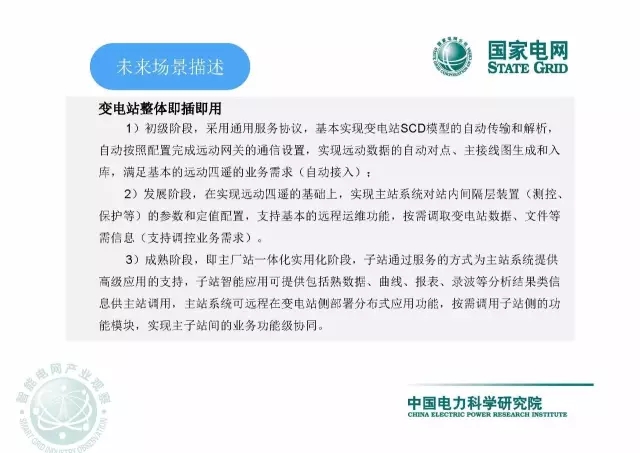 未来场景描述

国家电网
STATE GRID

变电站整体即插即用

1）初级阶段，采用通用服务协议，基本实现变电站SCD模型的自动传输和解析，自动按照配置完成远动网关的通信设置，实现远动数据的自动对点、主接线图生成和入库，满足基本的远动四遥的业务需求（自动接入）；

2）发展阶段，在实现远动四遥的基础上，实现主站系统对站内间隔层装置（测控、保护等）的参数和定值配置，支持基本的远程运维功能，按需调取变电站数据、文件等需信息（支持调控业务需求）。

3）成熟阶段，即主厂站一体化实用化阶段，子站通过服务的方式为主站系统提供高级应用的支持，子站智能应用可提供包括熟数据、曲线、报表、录波等分析结果类信息供主站调用，主站系统可远程在变电站侧部署分布式应用功能，按需调用子站侧的功能模块，实现主子站间的业务功能级协同。

智能电网产业观察
SMART GRID INDUSTRY OBSERVATION

中国电力科学研究院
CHINA ELECTRIC POWER RESEARCH INSTITUTE